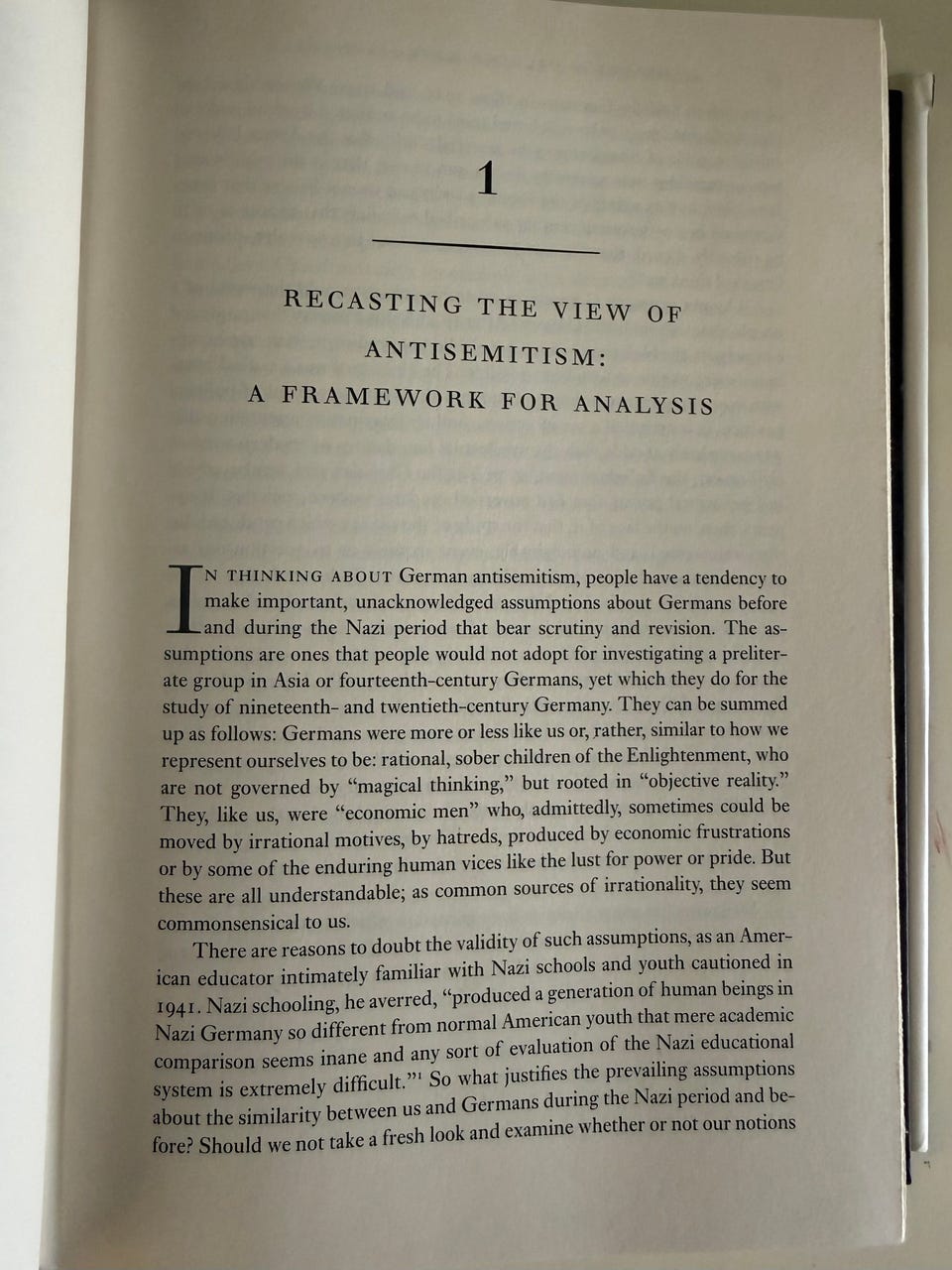 1

RECASTING THE VIEW OF ANTISEMITISM: A FRAMEWORK FOR ANALYSIS

IN THINKING ABOUT German antisemitism, people have a tendency to make important, unacknowledged assumptions about Germans before and during the Nazi period that bear scrutiny and revision. The assumptions are ones that people would not adopt for investigating a preliterate group in Asia or fourteenth-century Germans, yet which they do for the study of nineteenth- and twentieth-century Germany. They can be summed up as follows: Germans were more or less like us or, rather, similar to how we represent ourselves to be: rational, sober children of the Enlightenment, who are not governed by "magical thinking," but rooted in "objective reality." They, like us, were "economic men" who, admittedly, sometimes could be moved by irrational motives, by hatreds, produced by economic frustrations or by some of the enduring human vices like the lust for power or pride. But these are all understandable; as common sources of irrationality, they seem commonsensical to us.

There are reasons to doubt the validity of such assumptions, as an American educator intimately familiar with Nazi schools and youth cautioned in 1941. Nazi schooling, he averred, "produced a generation of human beings in Nazi Germany so different from normal American youth that mere academic comparison seems inane and any sort of evaluation of the Nazi educational system is extremely difficult."$^1$ So what justifies the prevailing assumptions about the similarity between us and Germans during the Nazi period and before? Should we not take a fresh look and examine whether or not our notions